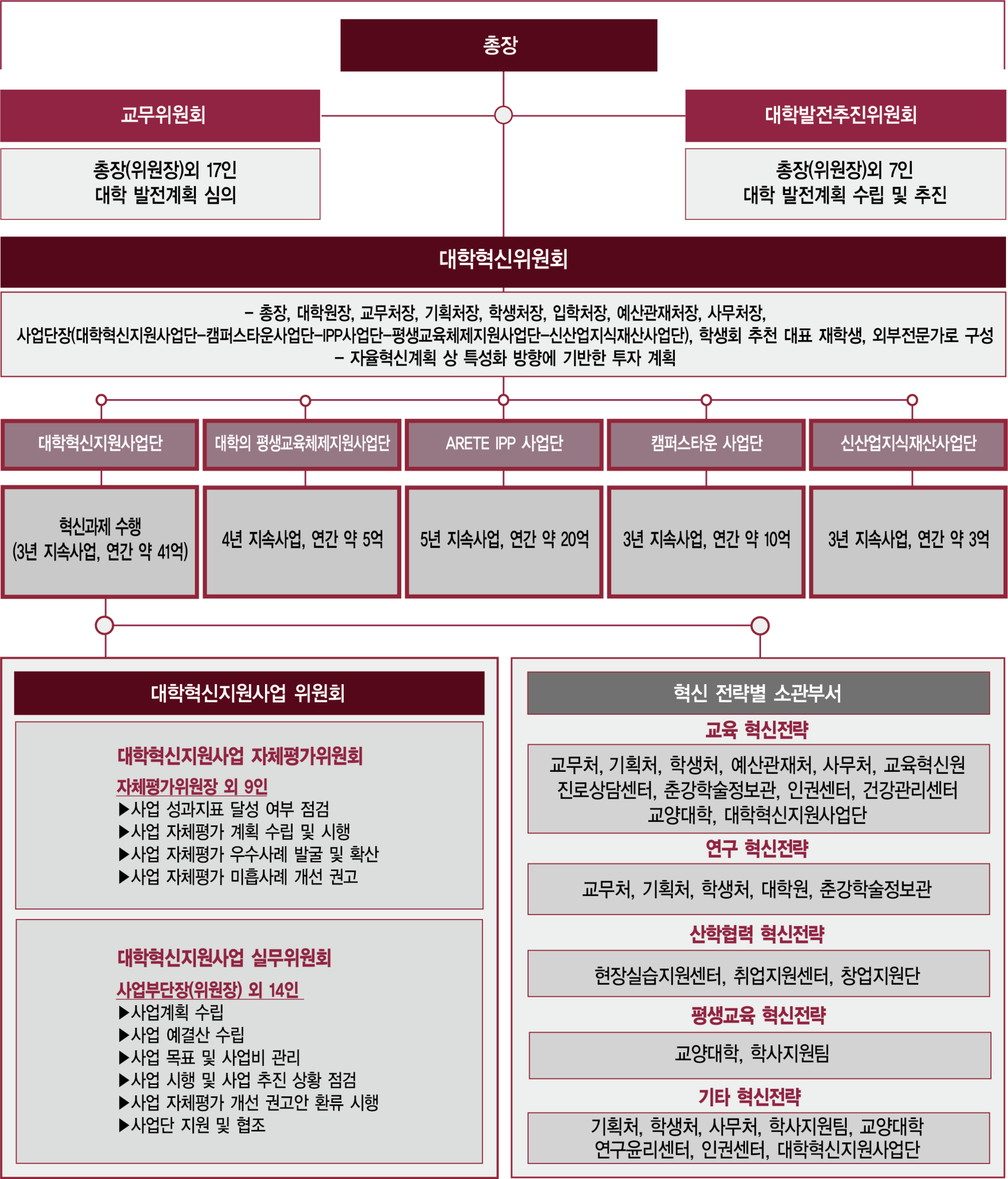 총장

교무위원회

총장(위원장)외 17인
대학 발전계획 심의

대학발전추진위원회

총장(위원장)외 7인
대학 발전계획 수립 및 추진

대학혁신위원회

– 총장, 대학원장, 교무처장, 기획처장, 학생처장, 입학처장, 예산관재처장, 사무처장, 사업단장(대학혁신지원사업단–캠퍼스타운사업단–IPP사업단–평생교육체제지원사업단–신산업지식재산사업단), 학생회 추천 대표 재학생, 외부전문가로 구성
– 자율혁신계획 상 특성화 방향에 기반한 투자 계획

대학혁신지원사업단

혁신과제 수행
(3년 지속사업, 연간 약 41억)

대학의 평생교육체제지원사업단

4년 지속사업, 연간 약 5억

ARETE IPP 사업단

5년 지속사업, 연간 약 20억

캠퍼스타운 사업단

3년 지속사업, 연간 약 10억

신산업지식재산사업단

3년 지속사업, 연간 약 3억

대학혁신지원사업 위원회

대학혁신지원사업 자체평가위원회

자체평가위원장 외 9인
▶사업 성과지표 달성 여부 점검
▶사업 자체평가 계획 수립 및 시행
▶사업 자체평가 우수사례 발굴 및 확산
▶사업 자체평가 미흡사례 개선 권고

대학혁신지원사업 실무위원회

사업부단장(위원장) 외 14인
▶사업계획 수립
▶사업 예결산 수립
▶사업 목표 및 사업비 관리
▶사업 시행 및 사업 추진 상황 점검
▶사업 자체평가 개선 권고안 환류 시행
▶사업단 지원 및 협조

혁신 전략별 소관부서

교육 혁신전략

교무처, 기획처, 학생처, 예산관재처, 사무처, 교육혁신원
진로상담센터, 춘강학술정보관, 인권센터, 건강관리센터
교양대학, 대학혁신지원사업단

연구 혁신전략

교무처, 기획처, 학생처, 대학원, 춘강학술정보관

산학협력 혁신전략

현장실습지원센터, 취업지원센터, 창업지원단

평생교육 혁신전략

교양대학, 학사지원팀

기타 혁신전략

기획처, 학생처, 사무처, 학사지원팀, 교양대학
연구윤리센터, 인권센터, 대학혁신지원사업단